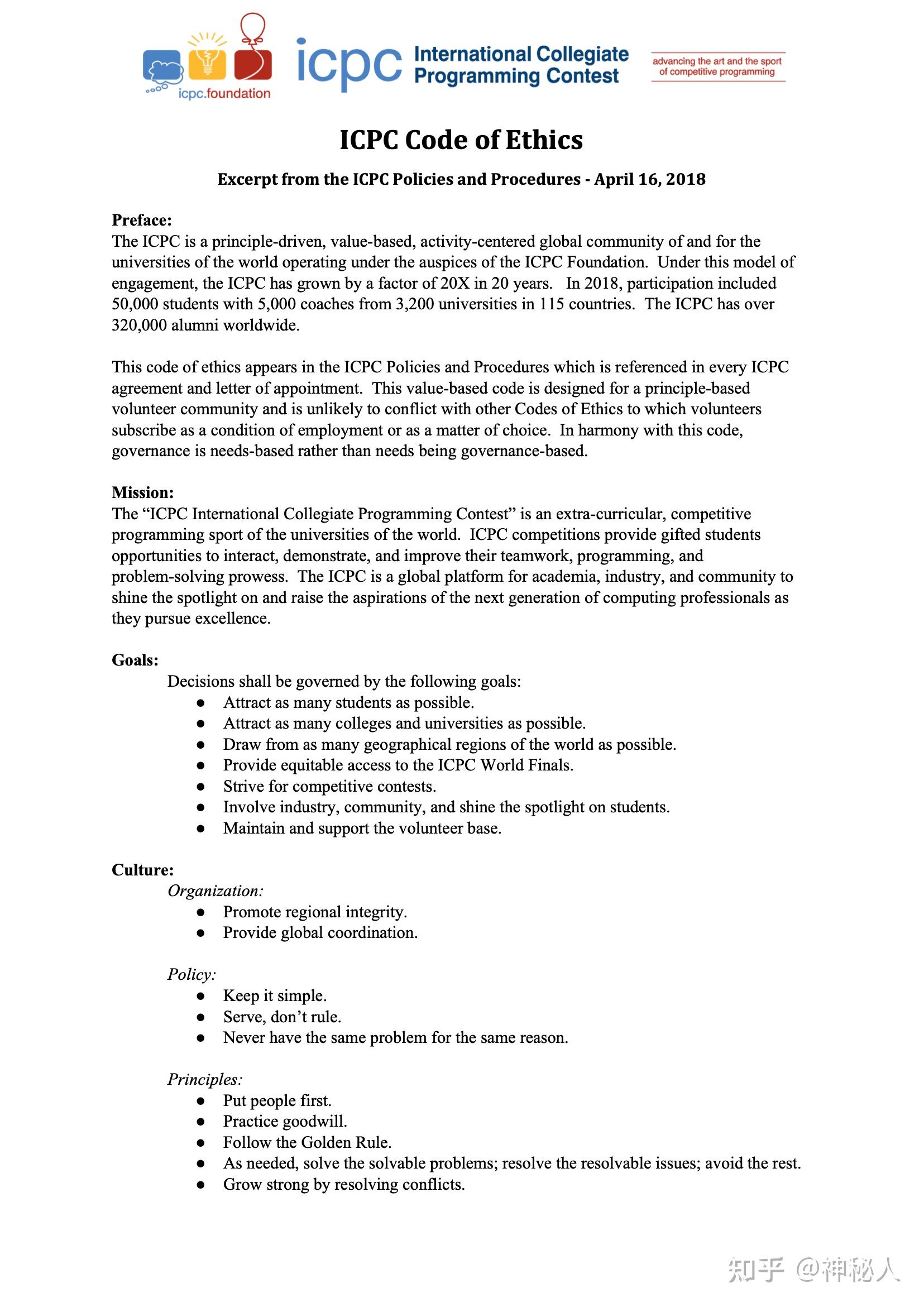 icpc.foundation

icpc International Collegiate Programming Contest

advancing the art and the sport of competitive programming

ICPC Code of Ethics

Excerpt from the ICPC Policies and Procedures - April 16, 2018

Preface:
The ICPC is a principle-driven, value-based, activity-centered global community of and for the universities of the world operating under the auspices of the ICPC Foundation. Under this model of engagement, the ICPC has grown by a factor of 20X in 20 years. In 2018, participation included 50,000 students with 5,000 coaches from 3,200 universities in 115 countries. The ICPC has over 320,000 alumni worldwide.

This code of ethics appears in the ICPC Policies and Procedures which is referenced in every ICPC agreement and letter of appointment. This value-based code is designed for a principle-based volunteer community and is unlikely to conflict with other Codes of Ethics to which volunteers subscribe as a condition of employment or as a matter of choice. In harmony with this code, governance is needs-based rather than needs being governance-based.

Mission:
The “ICPC International Collegiate Programming Contest” is an extra-curricular, competitive programming sport of the universities of the world. ICPC competitions provide gifted students opportunities to interact, demonstrate, and improve their teamwork, programming, and problem-solving prowess. The ICPC is a global platform for academia, industry, and community to shine the spotlight on and raise the aspirations of the next generation of computing professionals as they pursue excellence.

Goals:
Decisions shall be governed by the following goals:
● Attract as many students as possible.
● Attract as many colleges and universities as possible.
● Draw from as many geographical regions of the world as possible.
● Provide equitable access to the ICPC World Finals.
● Strive for competitive contests.
● Involve industry, community, and shine the spotlight on students.
● Maintain and support the volunteer base.

Culture:
Organization:
● Promote regional integrity.
● Provide global coordination.

Policy:
● Keep it simple.
● Serve, don’t rule.
● Never have the same problem for the same reason.

Principles:
● Put people first.
● Practice goodwill.
● Follow the Golden Rule.
● As needed, solve the solvable problems; resolve the resolvable issues; avoid the rest.
● Grow strong by resolving conflicts.

知乎 @神秘人